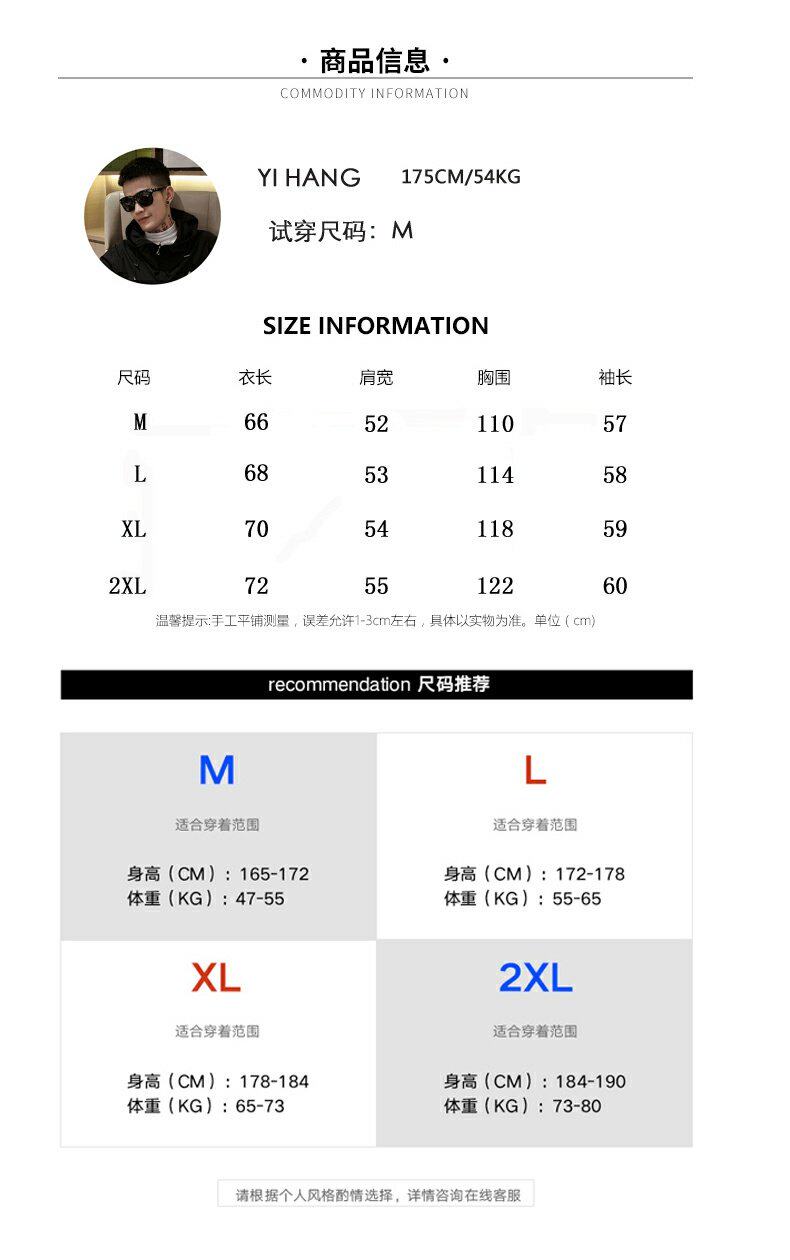 · 商品信息 ·
COMMODITY INFORMATION

YI HANG 175CM/54KG
试穿尺码：M

SIZE INFORMATION

| 尺码 | 衣长 | 肩宽 | 胸围 | 袖长 |
|---|---|---|---|---|
| M | 66 | 52 | 110 | 57 |
| L | 68 | 53 | 114 | 58 |
| XL | 70 | 54 | 118 | 59 |
| 2XL | 72 | 55 | 122 | 60 |

温馨提示:手工平铺测量，误差允许1-3cm左右，具体以实物为准。单位（cm）

recommendation 尺码推荐

M
适合穿着范围
身高（CM）：165-172
体重（KG）：47-55

L
适合穿着范围
身高（CM）：172-178
体重（KG）：55-65

XL
适合穿着范围
身高（CM）：178-184
体重（KG）：65-73

2XL
适合穿着范围
身高（CM）：184-190
体重（KG）：73-80

请根据个人风格酌情选择，详情咨询在线客服